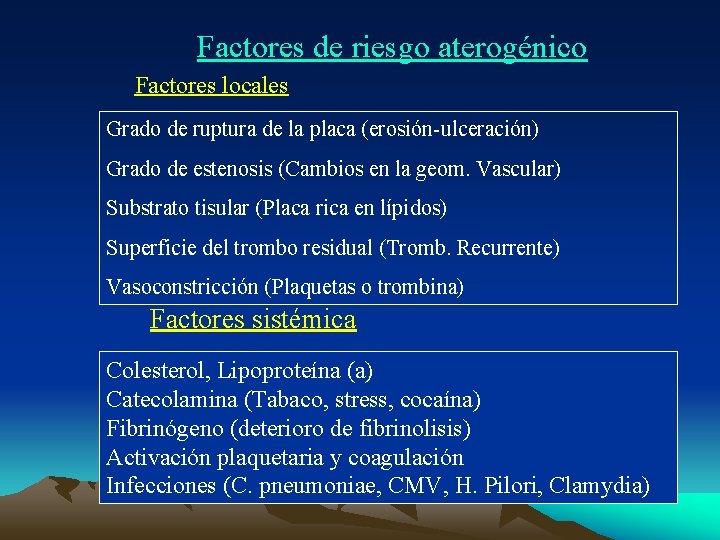 Factores de riesgo aterogénico

Factores locales

Grado de ruptura de la placa (erosión-ulceración)

Grado de estenosis (Cambios en la geom. Vascular)

Substrato tisular (Placa rica en lípidos)

Superficie del trombo residual (Tromb. Recurrente)

Vasoconstricción (Plaquetas o trombina)

Factores sistémica

Colesterol, Lipoproteína (a)
Catecolamina (Tabaco, stress, cocaína)
Fibrinógeno (deterioro de fibrinolisis)
Activación plaquetaria y coagulación
Infecciones (C. pneumoniae, CMV, H. Pilori, Clamydia)